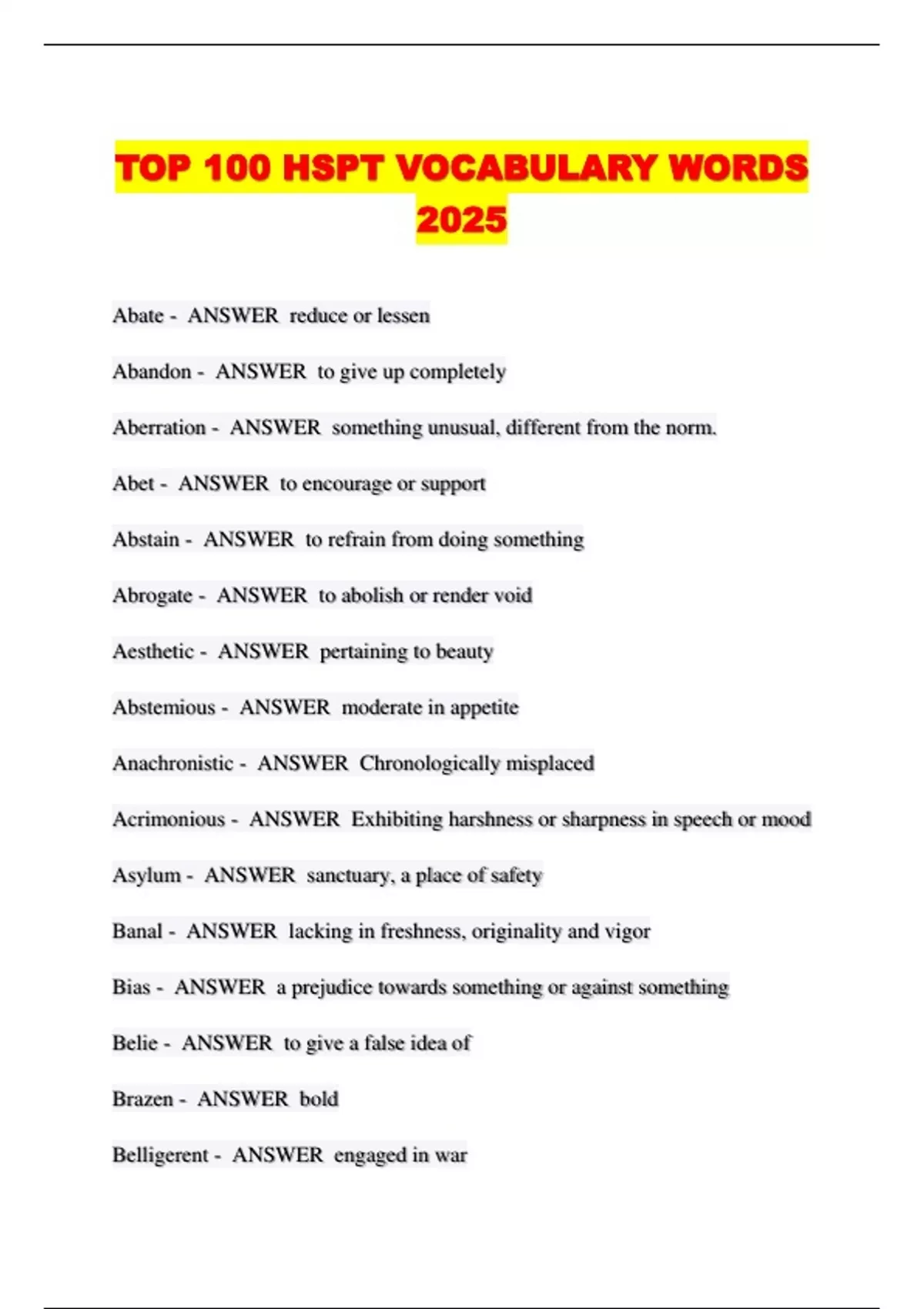 TOP 100 HSPT VOCABULARY WORDS 2025

Abate - ANSWER reduce or lessen

Abandon - ANSWER to give up completely

Aberration - ANSWER something unusual, different from the norm.

Abet - ANSWER to encourage or support

Abstain - ANSWER to refrain from doing something

Abrogate - ANSWER to abolish or render void

Aesthetic - ANSWER pertaining to beauty

Abstemious - ANSWER moderate in appetite

Anachronistic - ANSWER Chronologically misplaced

Acrimonious - ANSWER Exhibiting harshness or sharpness in speech or mood

Asylum - ANSWER sanctuary, a place of safety

Banal - ANSWER lacking in freshness, originality and vigor

Bias - ANSWER a prejudice towards something or against something

Belie - ANSWER to give a false idea of

Brazen - ANSWER bold

Belligerent - ANSWER engaged in war